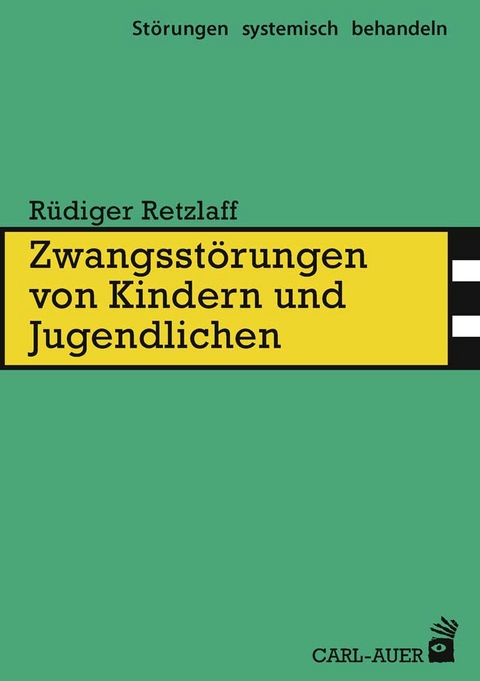 Störungen systemisch behandeln

Rüdiger Retzlaff

Zwangsstörungen von Kindern und Jugendlichen

CARL-AUER